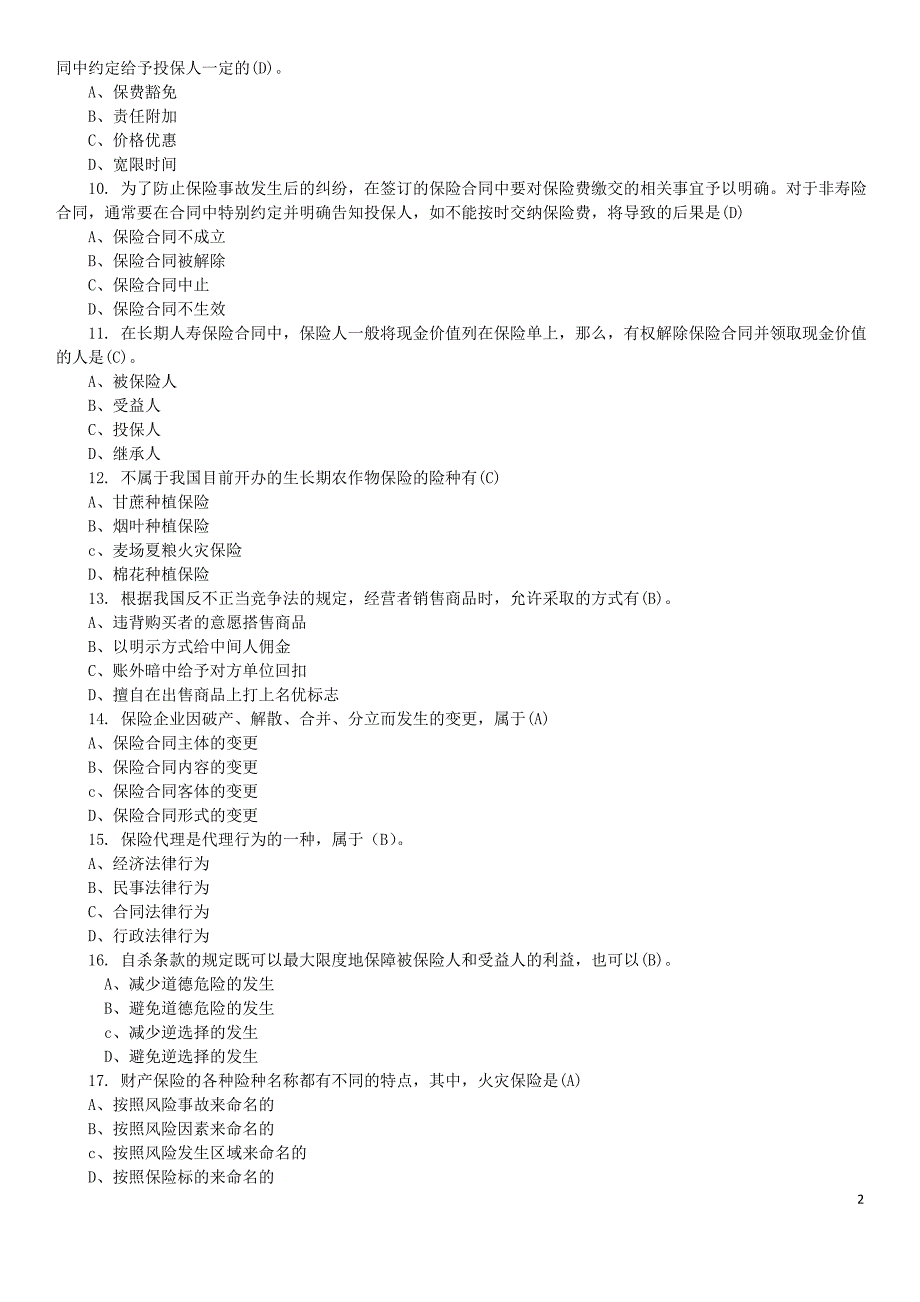 同中约定给予投保人一定的(D)。
A、保费豁免
B、责任附加
C、价格优惠
D、宽限时间
10. 为了防止保险事故发生后的纠纷，在签订的保险合同中要对保险费缴交的相关事宜予以明确。对于非寿险合同，通常要在合同中特别约定并明确告知投保人，如不能按时交纳保险费，将导致的后果是(D)
A、保险合同不成立
B、保险合同被解除
C、保险合同中止
D、保险合同不生效
11. 在长期人寿保险合同中，保险人一般将现金价值列在保险单上，那么，有权解除保险合同并领取现金价值的人是(C)。
A、被保险人
B、受益人
C、投保人
D、继承人
12. 不属于我国目前开办的生长期农作物保险的险种有(C)
A、甘蔗种植保险
B、烟叶种植保险
c、麦场夏粮火灾保险
D、棉花种植保险
13. 根据我国反不正当竞争法的规定，经营者销售商品时，允许采取的方式有(B)。
A、违背购买者的意愿搭售商品
B、以明示方式给中间人佣金
C、账外暗中给予对方单位回扣
D、擅自在出售商品上打上名优标志
14. 保险企业因破产、解散、合并、分立而发生的变更，属于(A)
A、保险合同主体的变更
B、保险合同内容的变更
c、保险合同客体的变更
D、保险合同形式的变更
15. 保险代理是代理行为的一种，属于（B)。
A、经济法律行为
B、民事法律行为
C、合同法律行为
D、行政法律行为
16. 自杀条款的规定既可以最大限度地保障被保险人和受益人的利益，也可以(B)。
A、减少道德危险的发生
B、避免道德危险的发生
c、减少逆选择的发生
D、避免逆选择的发生
17. 财产保险的各种险种名称都有不同的特点，其中，火灾保险是(A)
A、按照风险事故来命名的
B、按照风险因素来命名的
c、按照风险发生区域来命名的
D、按照保险标的来命名的

2